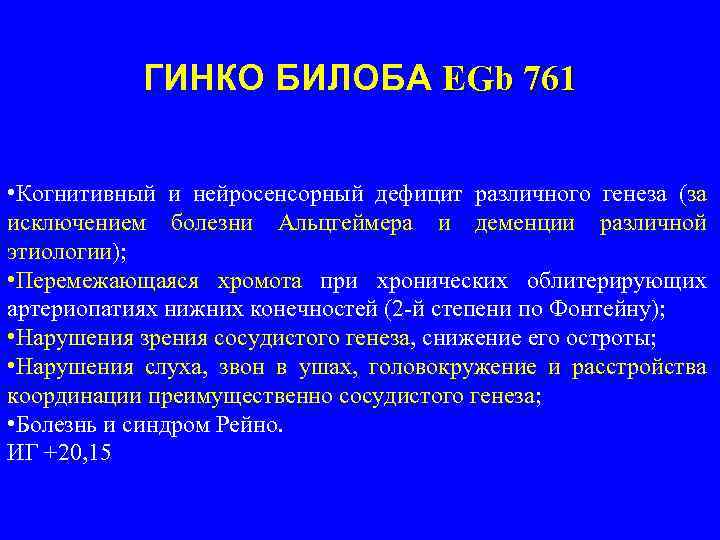 ГИНКО БИЛОБА EGb 761

•Когнитивный и нейросенсорный дефицит различного генеза (за исключением болезни Альцгеймера и деменции различной этиологии);
•Перемежающаяся хромота при хронических облитерирующих артериопатиях нижних конечностей (2-й степени по Фонтейну);
•Нарушения зрения сосудистого генеза, снижение его остроты;
•Нарушения слуха, звон в ушах, головокружение и расстройства координации преимущественно сосудистого генеза;
•Болезнь и синдром Рейно.
ИГ +20,15